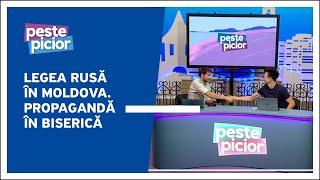 peste picior

LEGEA RUSĂ ÎN MOLDOVA. PROPAGANDĂ ÎN BISERICĂ

peste picior

peste picior